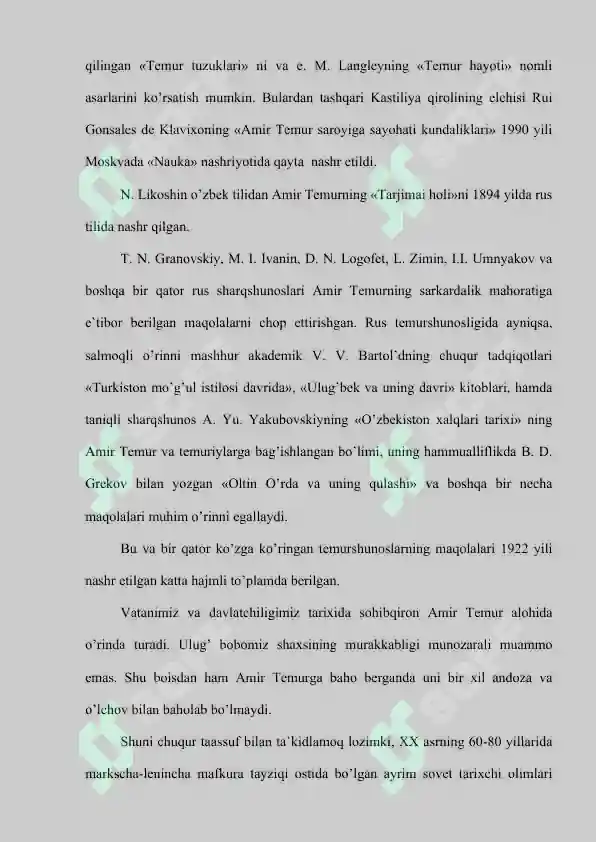 qilingan «Temur tuzuklari» ni va e. M. Langleyning «Temur hayoti» nomli asarlarini ko'rsatish mumkin. Bulardan tashqari Kastiliya qirolining elchisi Rui Gonsales de Klavixoning «Amir Temur saroyiga sayohati kundaliklari» 1990 yili Moskvada «Nauka» nashriyotida qayta nashr etildi.

N. Likoshin o'zbek tilidan Amir Temurning «Tarjimai holi»ni 1894 yilda rus tilida nashr qilgan.

T. N. Granovskiy, M. I. Ivanin, D. N. Logofet, L. Zimin, I.I. Umnyakov va boshqa bir qator rus sharqshunoslari Amir Temurning sarkardalik mahoratiga e'tibor berilgan maqolalarni chop ettirishgan. Rus temurshunosligida ayniqsa, salmoqli o'rinni mashhur akademik V. V. Bartol'dning chuqur tadqiqotlari «Turkiston mo'g'ul istilosi davrida», «Ulug'bek va uning davri» kitoblari, hamda taniqli sharqshunos A. Yu. Yakubovskiyning «O'zbekiston xalqlari tarixi» ning Amir Temur va temuriylarga bag'ishlangan bo'limi, uning hammualliflikda B. D. Grekov bilan yozgan «Oltin O'rda va uning qulashi» va boshqa bir necha maqolalari muhim o'rinni egallaydi.

Bu va bir qator ko'zga ko'ringan temurshunoslarning maqolalari 1922 yili nashr etilgan katta hajmli to'plamda berilgan.

Vatanimiz va davlatchiligimiz tarixida sohibqiron Amir Temur alohida o'rinda turadi. Ulug' bobomiz shaxsining murakkabligi munozarali muammo emas. Shu boisdan ham Amir Temurga baho berganda uni bir xil andoza va o'lchov bilan baholab bo'lmaydi.

Shuni chuqur taassuf bilan ta'kidlamoq lozimki, XX asrning 60-80 yillarida markscha-lenincha mafkura tayziqi ostida bo'lgan ayrim sovet tarixchi olimlari